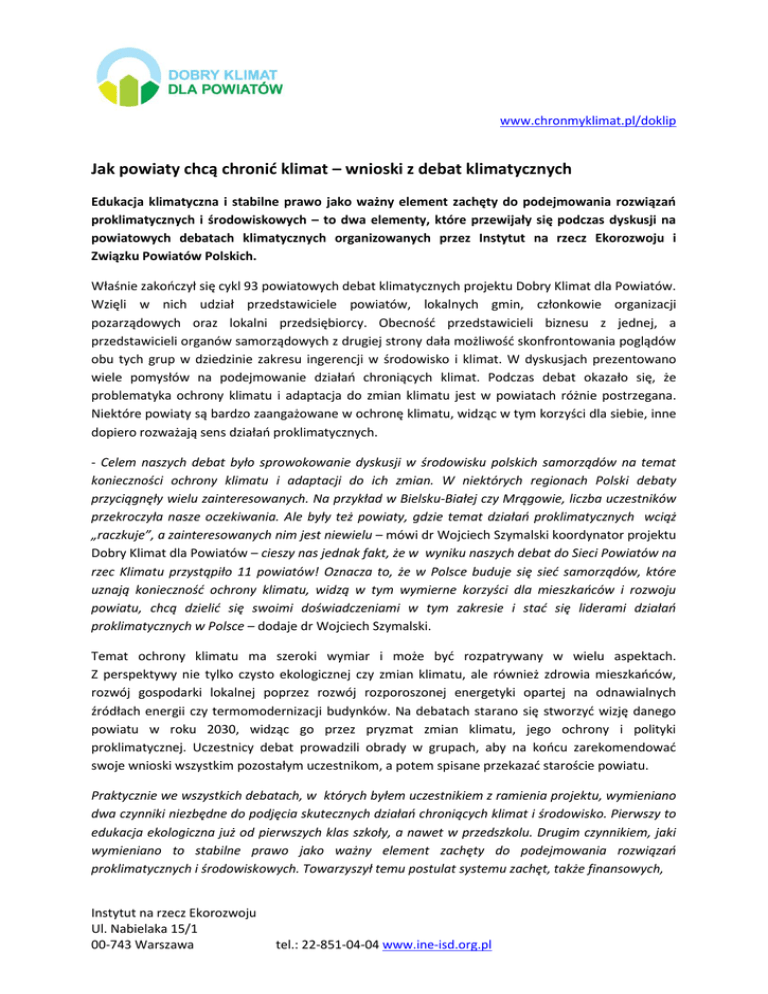 DOBRY KLIMAT
DLA POWIATÓW

www.chronmyklimat.pl/doklip

Jak powiaty chcą chronić klimat – wnioski z debat klimatycznych

Edukacja klimatyczna i stabilne prawo jako ważny element zachęty do podejmowania rozwiązań proklimatycznych i środowiskowych – to dwa elementy, które przewijały się podczas dyskusji na powiatowych debatach klimatycznych organizowanych przez Instytut na rzecz Ekorozwoju i Związku Powiatów Polskich.

Właśnie zakończył się cykl 93 powiatowych debat klimatycznych projektu Dobry Klimat dla Powiatów. Wzięli w nich udział przedstawiciele powiatów, lokalnych gmin, członkowie organizacji pozarządowych oraz lokalni przedsiębiorcy. Obecność przedstawicieli biznesu z jednej, a przedstawicieli organów samorządowych z drugiej strony dała możliwość skonfrontowania poglądów obu tych grup w dziedzinie zakresu ingerencji w środowisko i klimat. W dyskusjach prezentowano wiele pomysłów na podejmowanie działań chroniących klimat. Podczas debat okazało się, że problematyka ochrony klimatu i adaptacja do zmian klimatu jest w powiatach różnie postrzegana. Niektóre powiaty są bardzo zaangażowane w ochronę klimatu, widząc w tym korzyści dla siebie, inne dopiero rozważają sens działań proklimatycznych.

- Celem naszych debat było sprowokowanie dyskusji w środowisku polskich samorządów na temat konieczności ochrony klimatu i adaptacji do ich zmian. W niektórych regionach Polski debaty przyciągnęły wielu zainteresowanych. Na przykład w Bielsku-Białej czy Mrągowie, liczba uczestników przekroczyła nasze oczekiwania. Ale były też powiaty, gdzie temat działań proklimatycznych wciąż „raczkuje", a zainteresowanych nim jest niewielu – mówi dr Wojciech Szymalski koordynator projektu Dobry Klimat dla Powiatów – cieszy nas jednak fakt, że w wyniku naszych debat do Sieci Powiatów na rzec Klimatu przystąpiło 11 powiatów! Oznacza to, że w Polsce buduje się sieć samorządów, które uznają konieczność ochrony klimatu, widzą w tym wymierne korzyści dla mieszkańców i rozwoju powiatu, chcą dzielić się swoimi doświadczeniami w tym zakresie i stać się liderami działań proklimatycznych w Polsce – dodaje dr Wojciech Szymalski.

Temat ochrony klimatu ma szeroki wymiar i może być rozpatrywany w wielu aspektach. Z perspektywy nie tylko czysto ekologicznej czy zmian klimatu, ale również zdrowia mieszkańców, rozwój gospodarki lokalnej poprzez rozwój rozporoszonej energetyki opartej na odnawialnych źródłach energii czy termomodernizacji budynków. Na debatach starano się stworzyć wizję danego powiatu w roku 2030, widząc go przez pryzmat zmian klimatu, jego ochrony i polityki proklimatycznej. Uczestnicy debat prowadzili obrady w grupach, aby na końcu zarekomendować swoje wnioski wszystkim pozostałym uczestnikom, a potem spisane przekazać staroście powiatu.

Praktycznie we wszystkich debatach, w których byłem uczestnikiem z ramienia projektu, wymieniano dwa czynniki niezbędne do podjęcia skutecznych działań chroniących klimat i środowisko. Pierwszy to edukacja ekologiczna już od pierwszych klas szkoły, a nawet w przedszkolu. Drugim czynnikiem, jaki wymieniano to stabilne prawo jako ważny element zachęty do podejmowania rozwiązań proklimatycznych i środowiskowych. Towarzyszył temu postulat systemu zachęt, także finansowych,

Instytut na rzecz Ekorozwoju
Ul. Nabielaka 15/1
00-743 Warszawa tel.: 22-851-04-04 www.ine-isd.org.pl